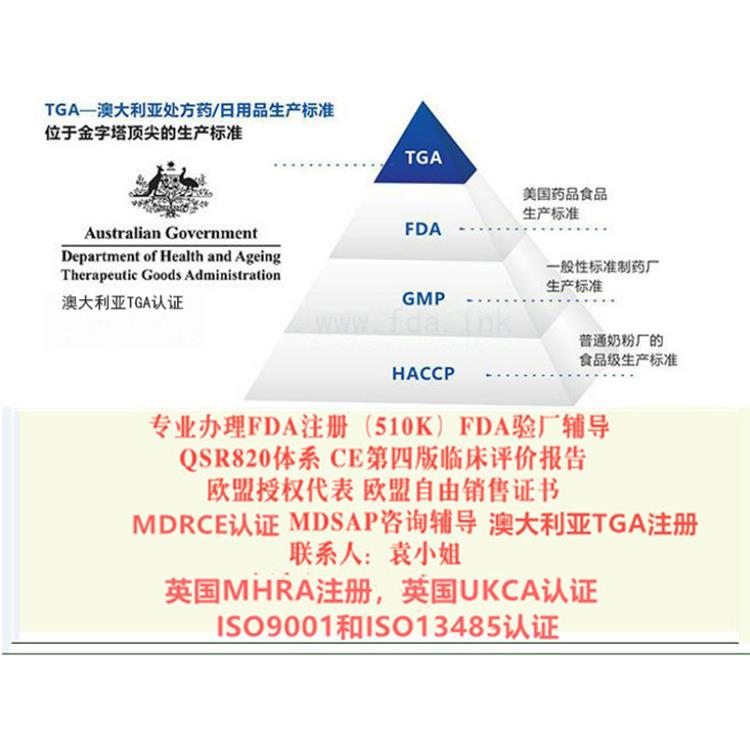 TGA—澳大利亚处方药/日用品生产标准
位于金字塔顶尖的生产标准

Australian Government
Department of Health and Ageing
Therapeutic Goods Administration
澳大利亚TGA认证

TGA

FDA
美国药品食品生产标准

GMP
一般性标准制药厂生产标准

www.fda.ink

HACCP
普通奶粉厂的食品级生产标准

专业办理FDA注册（510K）FDA验厂辅导
QSR820体系 CE第四版临床评价报告
欧盟授权代表 欧盟自由销售证书
MDRCE认证 MDSAP咨询辅导 澳大利亚TGA注册
联系人：袁小姐
英国MHRA注册，英国UKCA认证
ISO9001和ISO13485认证